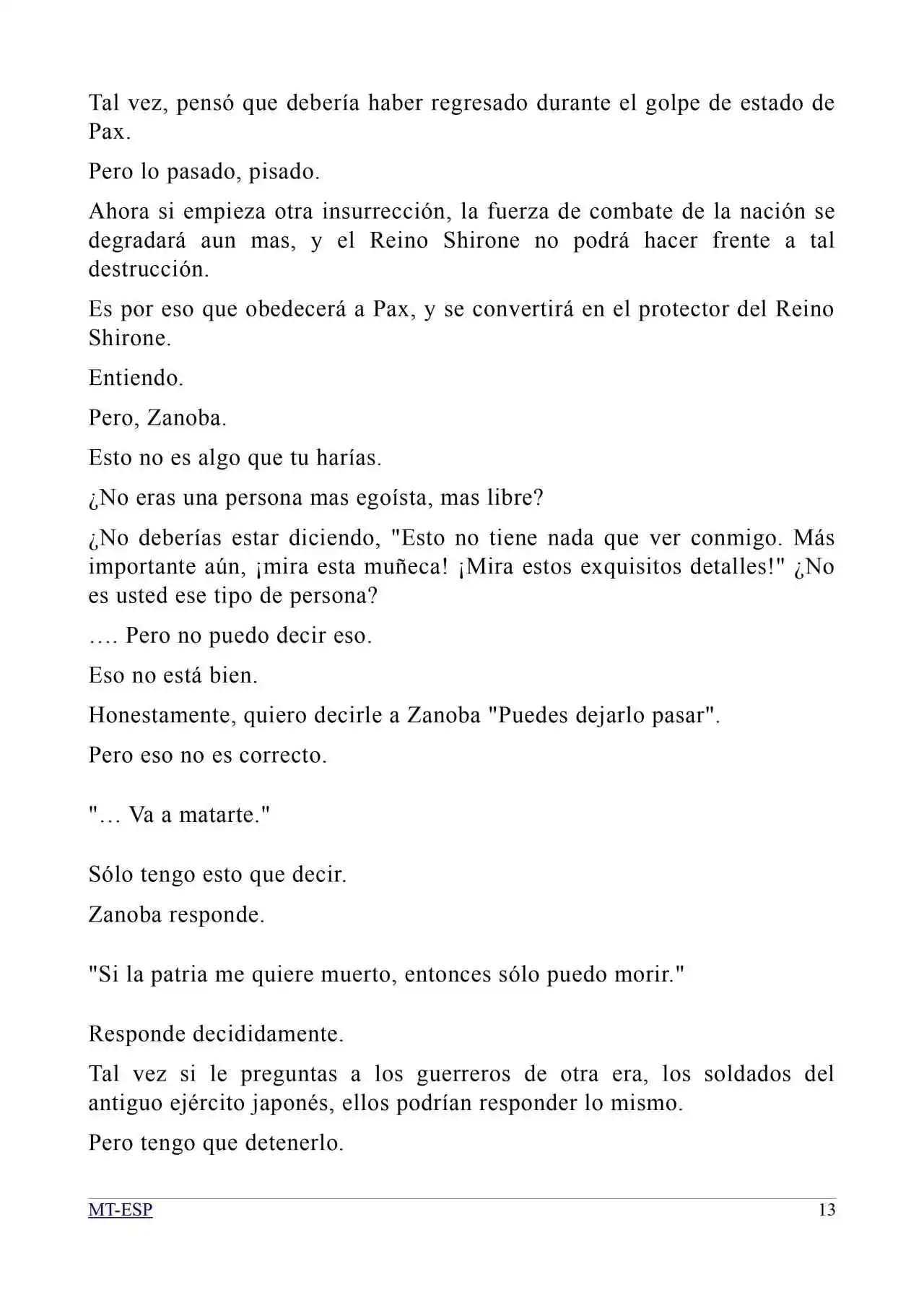 Tal vez, pensó que debería haber regresado durante el golpe de estado de Pax.

Pero lo pasado, pisado.

Ahora si empieza otra insurrección, la fuerza de combate de la nación se degradará aun mas, y el Reino Shirone no podrá hacer frente a tal destrucción.

Es por eso que obedecerá a Pax, y se convertirá en el protector del Reino Shirone.

Entiendo.

Pero, Zanoba.

Esto no es algo que tu harías.

¿No eras una persona mas egoísta, mas libre?

¿No deberías estar diciendo, "Esto no tiene nada que ver conmigo. Más importante aún, ¡mira esta muñeca! ¡Mira estos exquisitos detalles!" ¿No es usted ese tipo de persona?

…. Pero no puedo decir eso.

Eso no está bien.

Honestamente, quiero decirle a Zanoba "Puedes dejarlo pasar".

Pero eso no es correcto.

"… Va a matarte."

Sólo tengo esto que decir.

Zanoba responde.

"Si la patria me quiere muerto, entonces sólo puedo morir."

Responde decididamente.

Tal vez si le preguntas a los guerreros de otra era, los soldados del antiguo ejército japonés, ellos podrían responder lo mismo.

Pero tengo que detenerlo.

MT-ESP 13